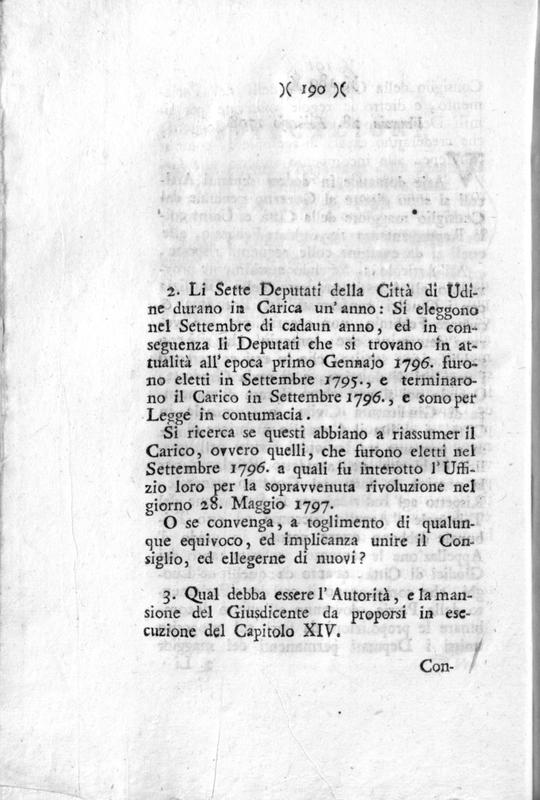 )( 190 )(

2. Li Sette Deputati della Città di Udine durano in Carica un' anno: Si eleggono nel Settembre di cadaun anno, ed in conseguenza li Deputati che si trovano in attualità all' epoca primo Gennajo 1796. furono eletti in Settembre 1795., e terminarono il Carico in Settembre 1796., e sono per Legge in contumacia.

Si ricerca se questi abbiano a riassumer il Carico, ovvero quelli, che furono eletti nel Settembre 1796. a quali fu interotto l' Uffizio loro per la sopravvenuta rivoluzione nel giorno 28. Maggio 1797.

O se convenga, a toglimento di qualunque equivoco, ed implicanza unire il Consiglio, ed ellegerne di nuovi?

3. Qual debba essere l' Autorità, e la mansione del Giusdicente da proporsi in esecuzione del Capitolo XIV.

Con-